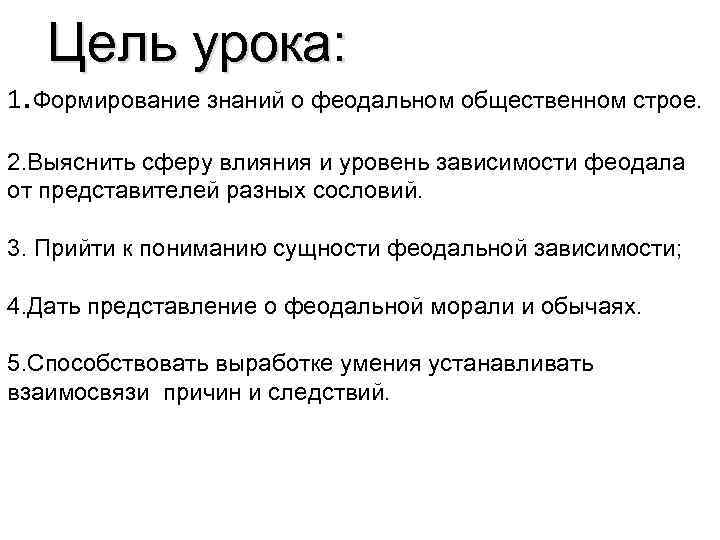 Цель урока:

1.Формирование знаний о феодальном общественном строе.

2.Выяснить сферу влияния и уровень зависимости феодала от представителей разных сословий.

3. Прийти к пониманию сущности феодальной зависимости;

4.Дать представление о феодальной морали и обычаях.

5.Способствовать выработке умения устанавливать взаимосвязи причин и следствий.